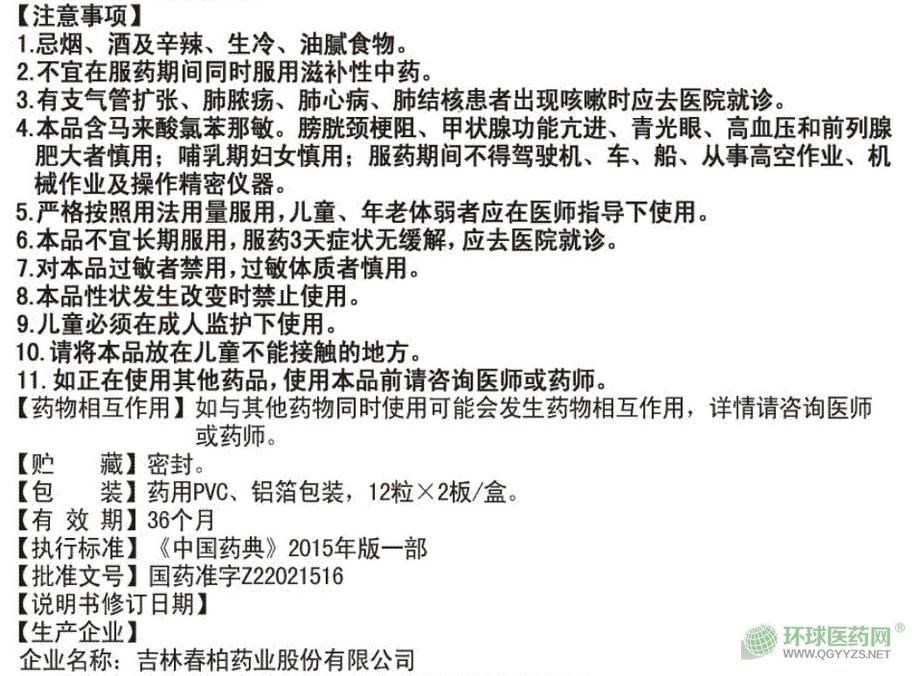 【注意事项】
1.忌烟、酒及辛辣、生冷、油腻食物。
2.不宜在服药期间同时服用滋补性中药。
3.有支气管扩张、肺脓疡、肺心病、肺结核患者出现咳嗽时应去医院就诊。
4.本品含马来酸氯苯那敏。膀胱颈梗阻、甲状腺功能亢进、青光眼、高血压和前列腺肥大者慎用；哺乳期妇女慎用；服药期间不得驾驶机、车、船、从事高空作业、机械作业及操作精密仪器。
5.严格按照用法用量服用，儿童、年老体弱者应在医师指导下使用。
6.本品不宜长期服用，服药3天症状无缓解，应去医院就诊。
7.对本品过敏者禁用，过敏体质者慎用。
8.本品性状发生改变时禁止使用。
9.儿童必须在成人监护下使用。
10.请将本品放在儿童不能接触的地方。
11.如正在使用其他药品，使用本品前请咨询医师或药师。
【药物相互作用】如与其他药物同时使用可能会发生药物相互作用，详情请咨询医师或药师。
【贮　藏】密封。
【包　装】药用PVC、铝箔包装，12粒×2板/盒。
【有 效 期】36个月
【执行标准】《中国药典》2015年版一部
【批准文号】国药准字Z22021516
【说明书修订日期】
【生产企业】
企业名称：吉林春柏药业股份有限公司
环球医药网®
WWW.QGYYZS.NET